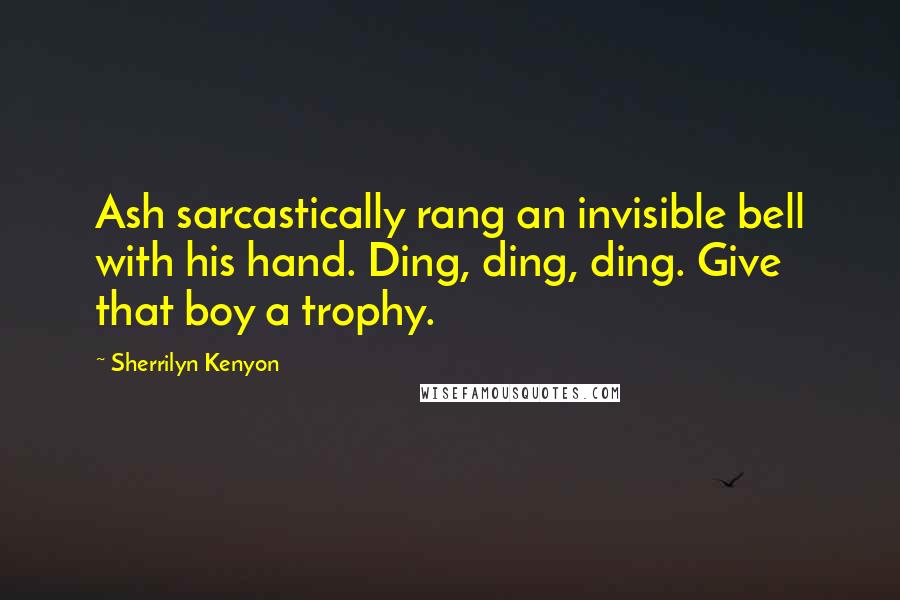 Ash sarcastically rang an invisible bell with his hand. Ding, ding, ding. Give that boy a trophy.

~ Sherrilyn Kenyon

WISEFAMOUSQUOTES.COM